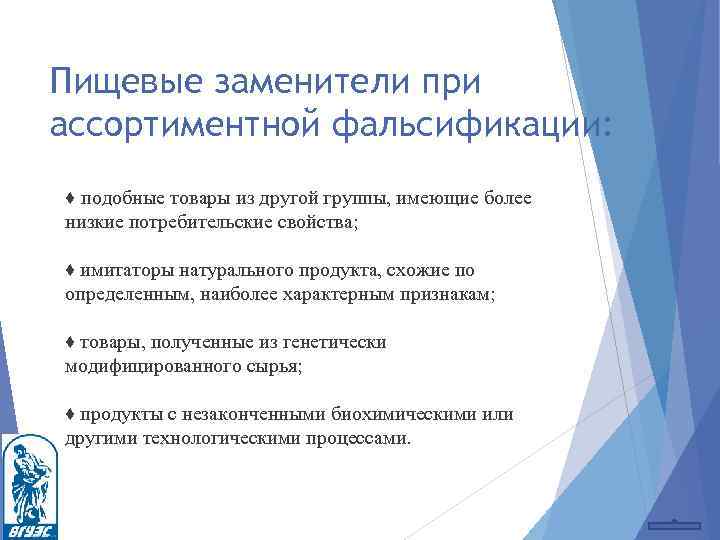 Пищевые заменители при ассортиментной фальсификации:

♦ подобные товары из другой группы, имеющие более низкие потребительские свойства;

♦ имитаторы натурального продукта, схожие по определенным, наиболее характерным признакам;

♦ товары, полученные из генетически модифицированного сырья;

♦ продукты с незаконченными биохимическими или другими технологическими процессами.

ВГУЭС